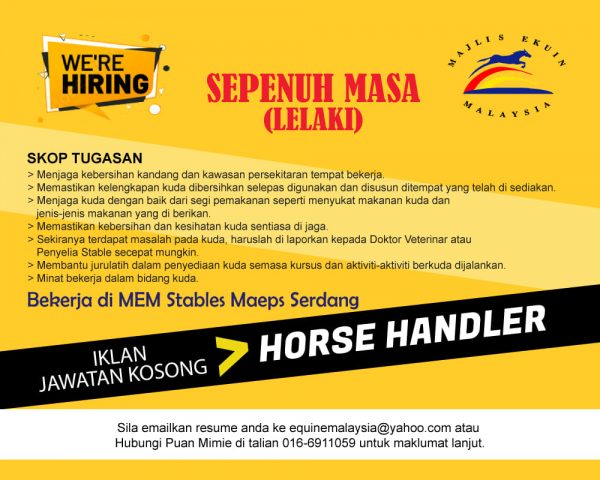 WE'RE HIRING

SEPENUH MASA
(LELAKI)

MAJLIS EKUIN
MALAYSIA

SKOP TUGASAN
> Menjaga kebersihan kandang dan kawasan persekitaran tempat bekerja.
> Memastikan kelengkapan kuda dibersihkan selepas digunakan dan disusun ditempat yang telah di sediakan.
> Menjaga kuda dengan baik dari segi pemakanan seperti menyukat makanan kuda dan jenis-jenis makanan yang di berikan.
> Memastikan kebersihan dan kesihatan kuda sentiasa di jaga.
> Sekiranya terdapat masalah pada kuda, haruslah di laporkan kepada Doktor Veterinar atau Penyelia Stable secepat mungkin.
> Membantu jurulatih dalam penyediaan kuda semasa kursus dan aktiviti-aktiviti berkuda dijalankan.
> Minat bekerja dalam bidang kuda.

Bekerja di MEM Stables Maeps Serdang

IKLAN
JAWATAN KOSONG

HORSE HANDLER

Sila emailkan resume anda ke equinemalaysia@yahoo.com atau
Hubungi Puan Mimie di talian 016-6911059 untuk maklumat lanjut.